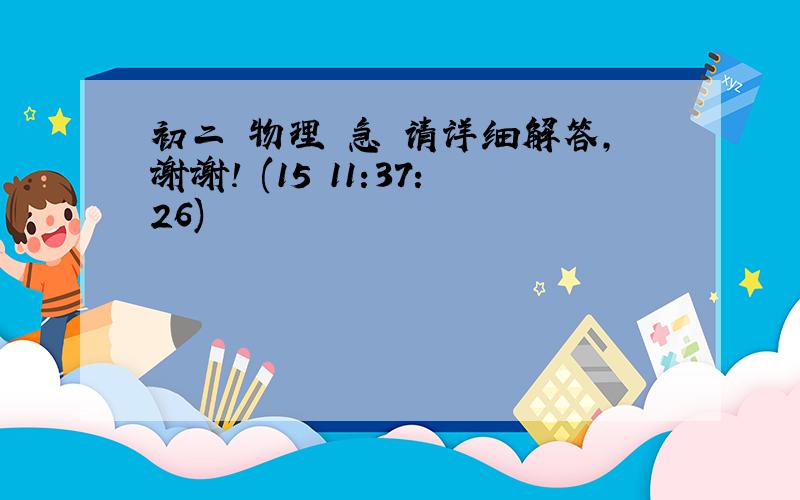 初二 物理 急 请详细解答,谢谢! (15 11:37:26)

xyz